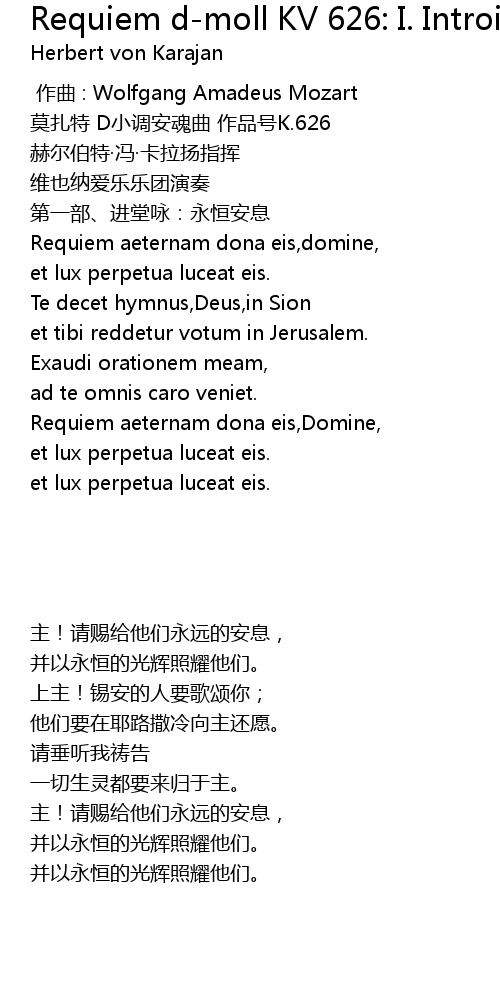 Requiem d-moll KV 626: I. Introi
Herbert von Karajan

作曲 : Wolfgang Amadeus Mozart
莫扎特 D小调安魂曲 作品号K.626
赫尔伯特·冯·卡拉扬指挥
维也纳爱乐乐团演奏
第一部、进堂咏：永恒安息
Requiem aeternam dona eis,domine,
et lux perpetua luceat eis.
Te decet hymnus,Deus,in Sion
et tibi reddetur votum in Jerusalem.
Exaudi orationem meam,
ad te omnis caro veniet.
Requiem aeternam dona eis,Domine,
et lux perpetua luceat eis.
et lux perpetua luceat eis.

主！请赐给他们永远的安息，
并以永恒的光辉照耀他们。
上主！锡安的人要歌颂你；
他们要在耶路撒冷向主还愿。
请垂听我祷告
一切生灵都要来归于主。
主！请赐给他们永远的安息，
并以永恒的光辉照耀他们。
并以永恒的光辉照耀他们。